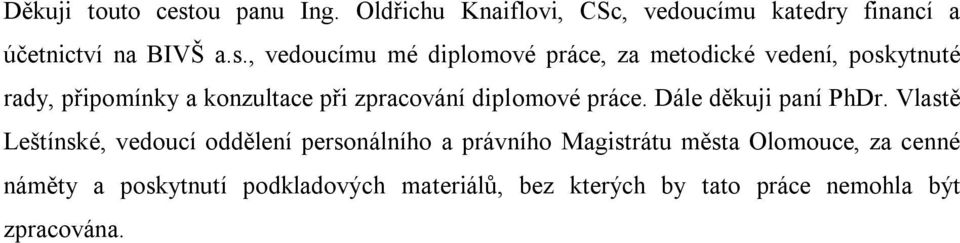 Děkuji touto cestou panu Ing. Oldřichu Knaiflovi, CSc, vedoucímu katedry financí a účetnictví na BIVŠ a.s., vedoucímu mé diplomové práce, za metodické vedení, poskytnuté rady, připomínky a konzultace při zpracování diplomové práce. Dále děkuji paní PhDr. Vlastě Leštínské, vedoucí oddělení personálního a právního Magistrátu města Olomouce, za cenné náměty a poskytnutí podkladových materiálů, bez kterých by tato práce nemohla být zpracována.